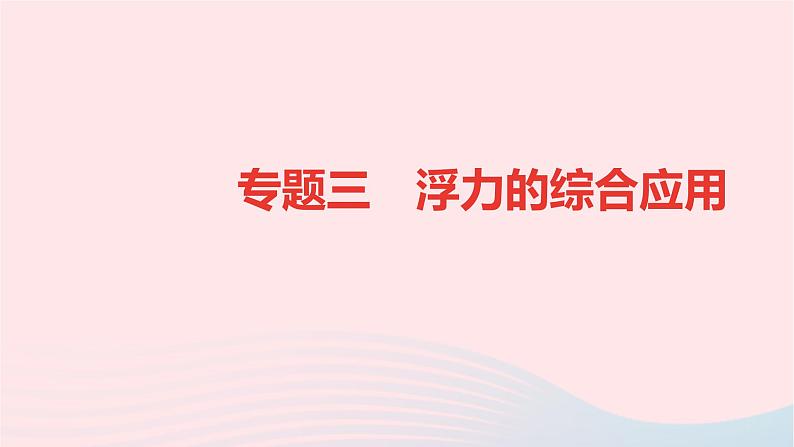 专题三　浮力的综合应用